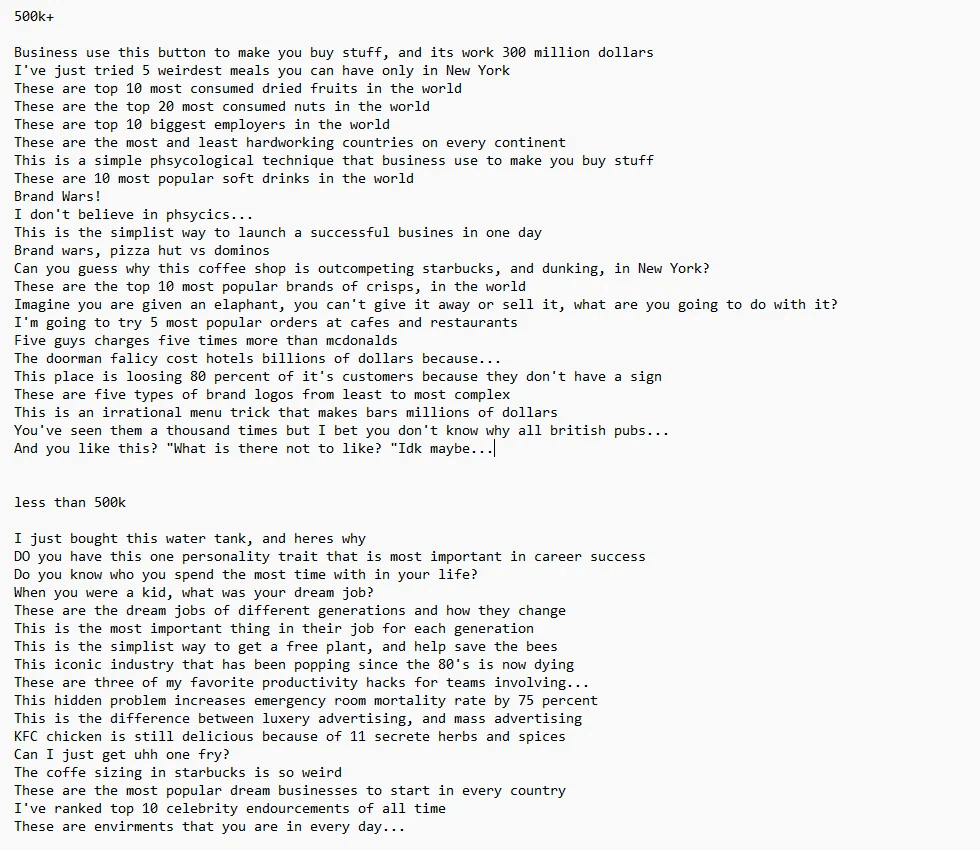 500k+

Business use this button to make you buy stuff, and its work 300 million dollars
I've just tried 5 weirdest meals you can have only in New York
These are top 10 most consumed dried fruits in the world
These are the top 20 most consumed nuts in the world
These are top 10 biggest employers in the world
These are the most and least hardworking countries on every continent
This is a simple phsycological technique that business use to make you buy stuff
These are 10 most popular soft drinks in the world
Brand Wars!
I don't believe in phsycics...
This is the simplist way to launch a successful busines in one day
Brand wars, pizza hut vs dominos
Can you guess why this coffee shop is outcompeting starbucks, and dunking, in New York?
These are the top 10 most popular brands of crisps, in the world
Imagine you are given an elaphant, you can't give it away or sell it, what are you going to do with it?
I'm going to try 5 most popular orders at cafes and restaurants
Five guys charges five times more than mcdonalds
The doorman falicy cost hotels billions of dollars because...
This place is loosing 80 percent of it's customers because they don't have a sign
These are five types of brand logos from least to most complex
This is an irrational menu trick that makes bars millions of dollars
You've seen them a thousand times but I bet you don't know why all british pubs...
And you like this? "What is there not to like? "Idk maybe...

less than 500k

I just bought this water tank, and heres why
DO you have this one personality trait that is most important in career success
Do you know who you spend the most time with in your life?
When you were a kid, what was your dream job?
These are the dream jobs of different generations and how they change
This is the most important thing in their job for each generation
This is the simplist way to get a free plant, and help save the bees
This iconic industry that has been popping since the 80's is now dying
These are three of my favorite productivity hacks for teams involving...
This hidden problem increases emergency room mortality rate by 75 percent
This is the difference between luxery advertising, and mass advertising
KFC chicken is still delicious because of 11 secrete herbs and spices
Can I just get uhh one fry?
The coffe sizing in starbucks is so weird
These are the most popular dream businesses to start in every country
I've ranked top 10 celebrity endourcements of all time
These are envirments that you are in every day...